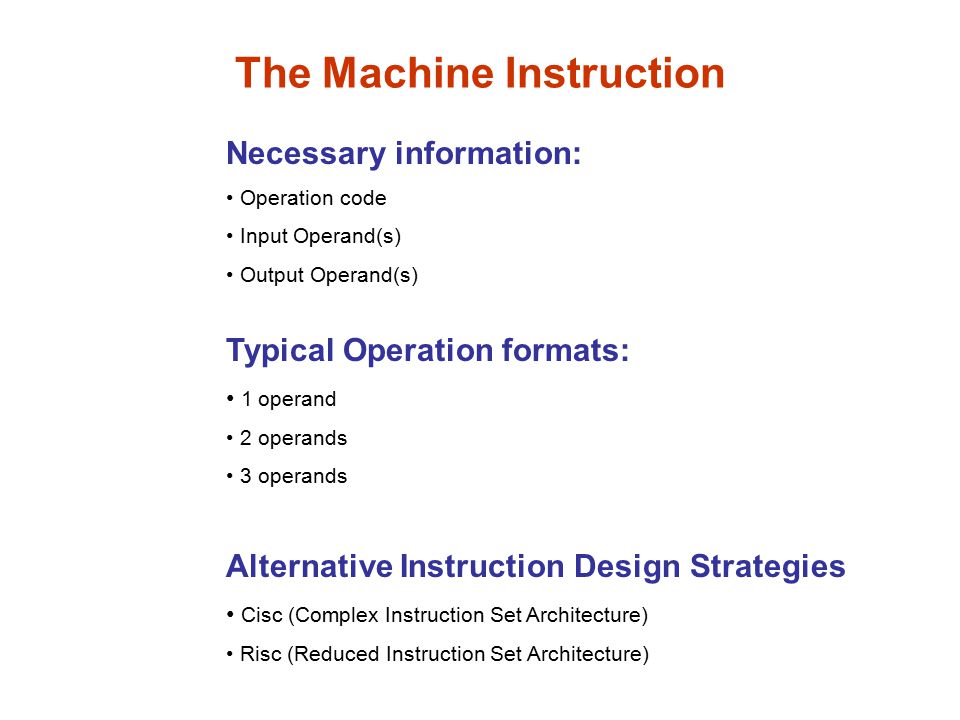 The Machine Instruction

Necessary information:

• Operation code

• Input Operand(s)

• Output Operand(s)

Typical Operation formats:

• 1 operand

• 2 operands

• 3 operands

Alternative Instruction Design Strategies

• Cisc (Complex Instruction Set Architecture)

• Risc (Reduced Instruction Set Architecture)